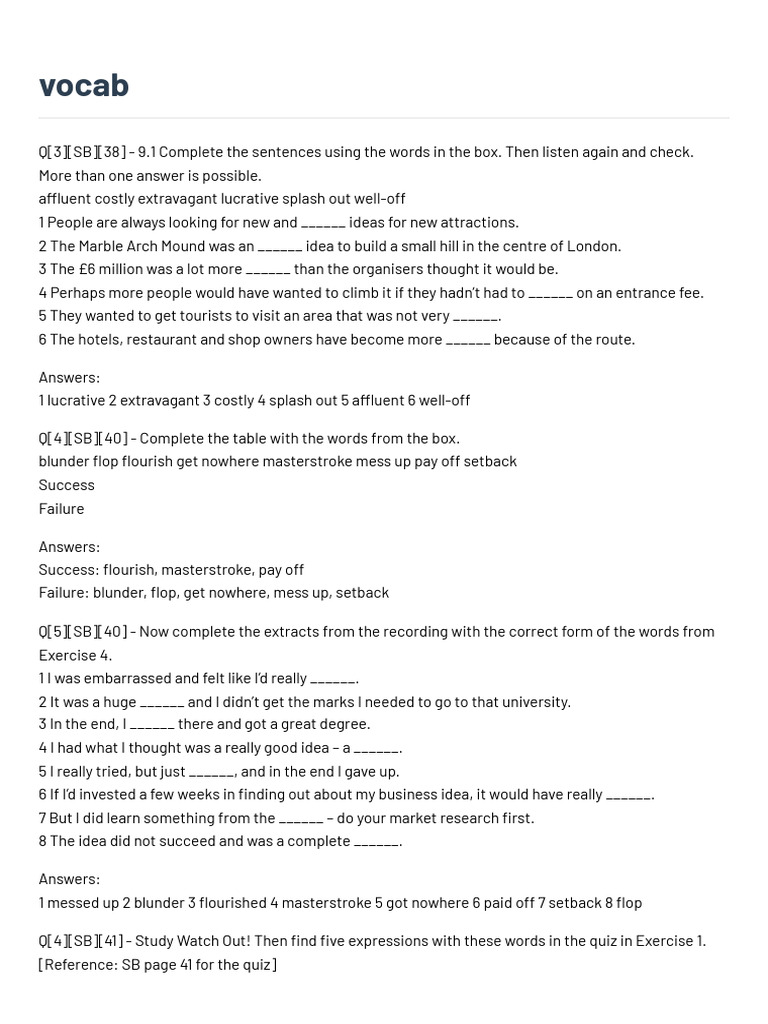 vocab

Q[3][SB][38] - 9.1 Complete the sentences using the words in the box. Then listen again and check. More than one answer is possible.
affluent costly extravagant lucrative splash out well-off
1 People are always looking for new and ______ ideas for new attractions.
2 The Marble Arch Mound was an ______ idea to build a small hill in the centre of London.
3 The £6 million was a lot more ______ than the organisers thought it would be.
4 Perhaps more people would have wanted to climb it if they hadn't had to ______ on an entrance fee.
5 They wanted to get tourists to visit an area that was not very ______.
6 The hotels, restaurant and shop owners have become more ______ because of the route.

Answers:
1 lucrative 2 extravagant 3 costly 4 splash out 5 affluent 6 well-off

Q[4][SB][40] - Complete the table with the words from the box.
blunder flop flourish get nowhere masterstroke mess up pay off setback
Success
Failure

Answers:
Success: flourish, masterstroke, pay off
Failure: blunder, flop, get nowhere, mess up, setback

Q[5][SB][40] - Now complete the extracts from the recording with the correct form of the words from Exercise 4.
1 I was embarrassed and felt like I'd really ______.
2 It was a huge ______ and I didn't get the marks I needed to go to that university.
3 In the end, I ______ there and got a great degree.
4 I had what I thought was a really good idea – a ______.
5 I really tried, but just ______, and in the end I gave up.
6 If I'd invested a few weeks in finding out about my business idea, it would have really ______.
7 But I did learn something from the ______ – do your market research first.
8 The idea did not succeed and was a complete ______.

Answers:
1 messed up 2 blunder 3 flourished 4 masterstroke 5 got nowhere 6 paid off 7 setback 8 flop

Q[4][SB][41] - Study Watch Out! Then find five expressions with these words in the quiz in Exercise 1.
[Reference: SB page 41 for the quiz]